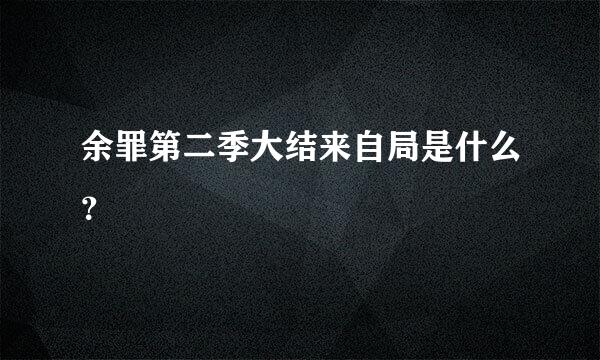 余罪第二季大结来自局是什么?